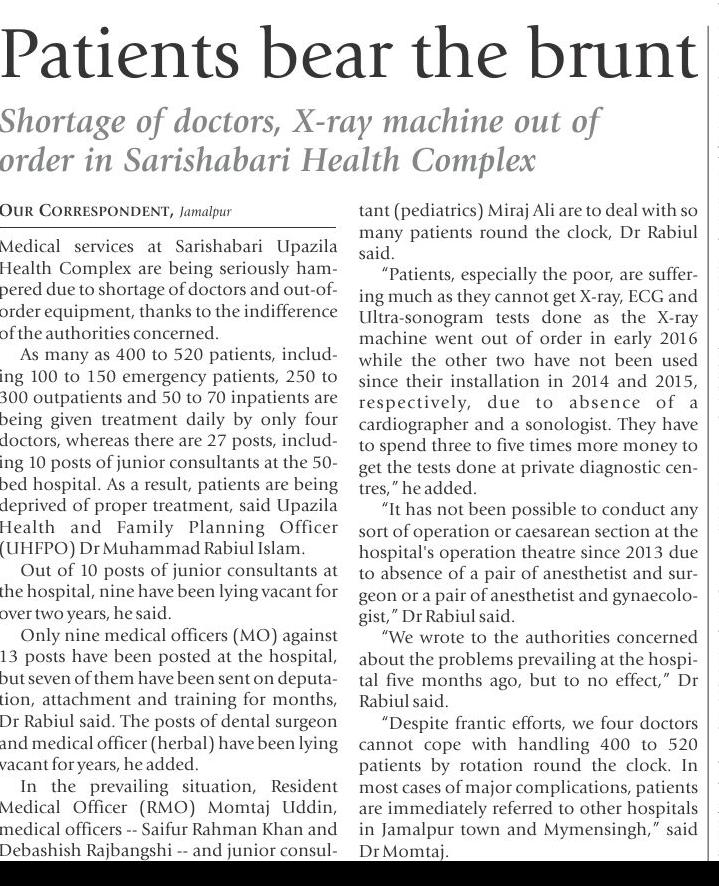 Patients bear the brunt

Shortage of doctors, X-ray machine out of order in Sarishabari Health Complex

OUR CORRESPONDENT, Jamalpur

Medical services at Sarishabari Upazila Health Complex are being seriously hampered due to shortage of doctors and out-of-order equipment, thanks to the indifference of the authorities concerned.

As many as 400 to 520 patients, including 100 to 150 emergency patients, 250 to 300 outpatients and 50 to 70 inpatients are being given treatment daily by only four doctors, whereas there are 27 posts, including 10 posts of junior consultants at the 50-bed hospital. As a result, patients are being deprived of proper treatment, said Upazila Health and Family Planning Officer (UHFPO) Dr Muhammad Rabiul Islam.

Out of 10 posts of junior consultants at the hospital, nine have been lying vacant for over two years, he said.

Only nine medical officers (MO) against 13 posts have been posted at the hospital, but seven of them have been sent on deputation, attachment and training for months, Dr Rabiul said. The posts of dental surgeon and medical officer (herbal) have been lying vacant for years, he added.

In the prevailing situation, Resident Medical Officer (RMO) Momtaj Uddin, medical officers -- Saifur Rahman Khan and Debashish Rajbangshi -- and junior consultant (pediatrics) Miraj Ali are to deal with so many patients round the clock, Dr Rabiul said.

"Patients, especially the poor, are suffering much as they cannot get X-ray, ECG and Ultra-sonogram tests done as the X-ray machine went out of order in early 2016 while the other two have not been used since their installation in 2014 and 2015, respectively, due to absence of a cardiographer and a sonologist. They have to spend three to five times more money to get the tests done at private diagnostic centres," he added.

"It has not been possible to conduct any sort of operation or caesarean section at the hospital's operation theatre since 2013 due to absence of a pair of anesthetist and surgeon or a pair of anesthetist and gynaecologist," Dr Rabiul said.

"We wrote to the authorities concerned about the problems prevailing at the hospital five months ago, but to no effect," Dr Rabiul said.

"Despite frantic efforts, we four doctors cannot cope with handling 400 to 520 patients by rotation round the clock. In most cases of major complications, patients are immediately referred to other hospitals in Jamalpur town and Mymensingh," said Dr Momtaj.